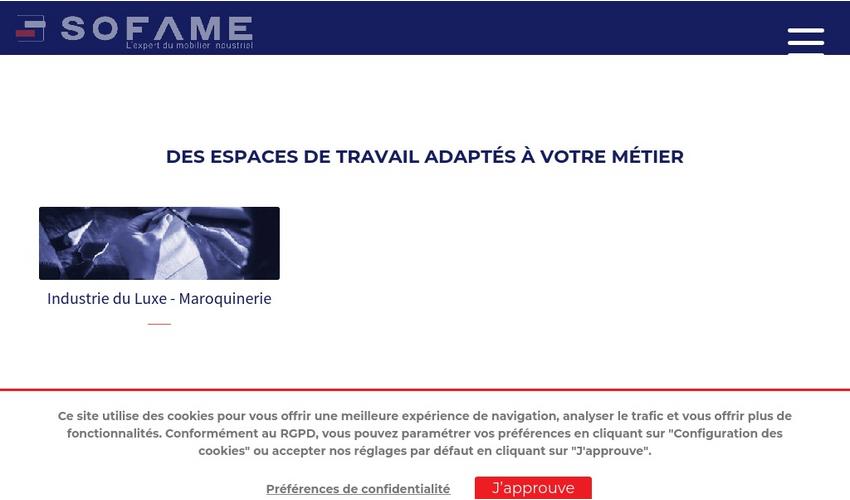 SOFAME
L'expert du mobilier industriel

DES ESPACES DE TRAVAIL ADAPTÉS À VOTRE MÉTIER

Industrie du Luxe - Maroquinerie

Ce site utilise des cookies pour vous offrir une meilleure expérience de navigation, analyser le trafic et vous offrir plus de fonctionnalités. Conformément au RGPD, vous pouvez paramétrer vos préférences en cliquant sur "Configuration des cookies" ou accepter nos réglages par défaut en cliquant sur "J'approuve".

Préférences de confidentialité

J'approuve